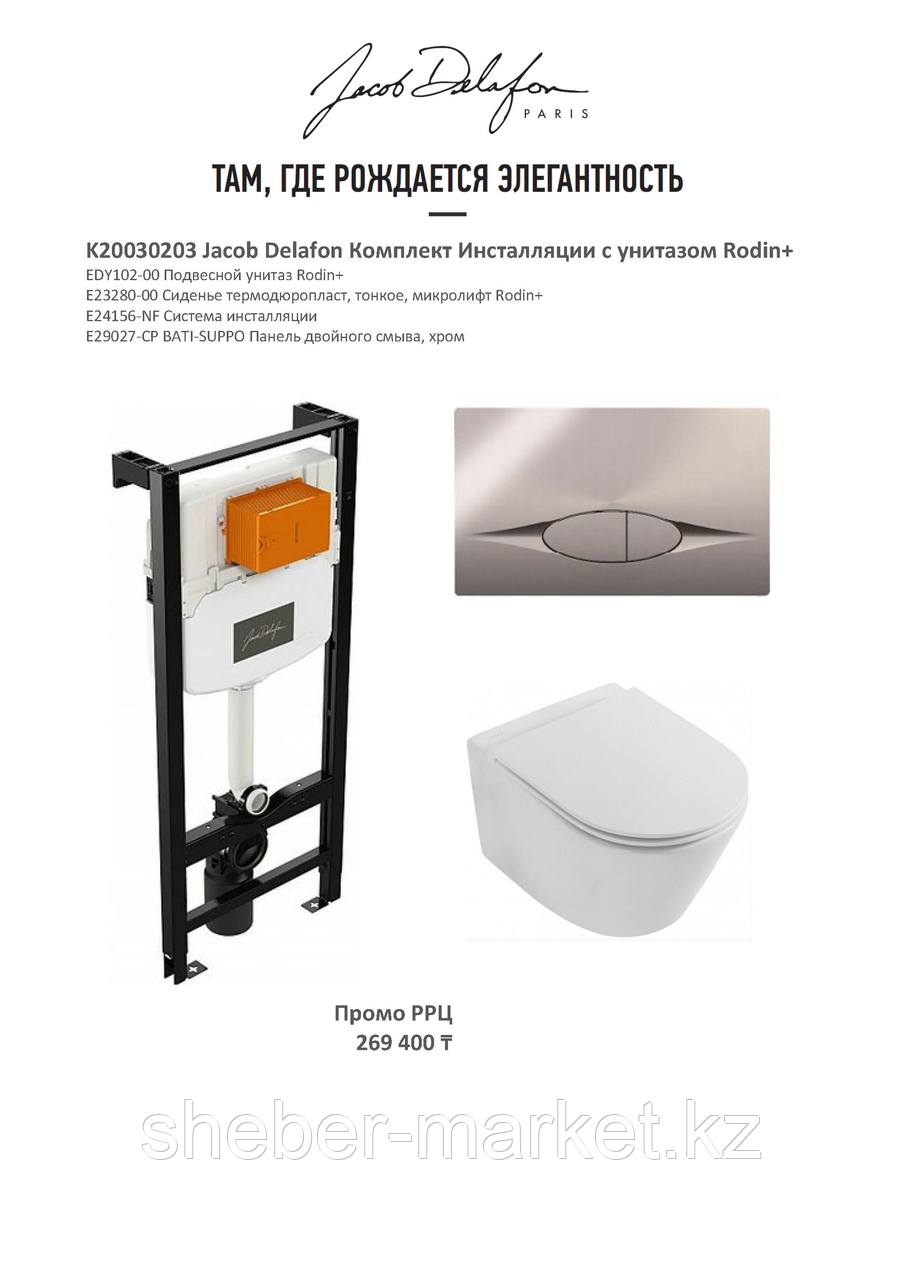 Jacob Delafon
PARIS

ТАМ, ГДЕ РОЖДАЕТСЯ ЭЛЕГАНТНОСТЬ

K20030203 Jacob Delafon Комплект Инсталляции с унитазом Rodin+
EDY102-00 Подвесной унитаз Rodin+
E23280-00 Сиденье термодюропласт, тонкое, микролифт Rodin+
E24156-NF Система инсталляции
E29027-CP BATI-SUPPO Панель двойного смыва, хром

Jacob Delafon

Промо РРЦ
269 400 ₸

sheber-market.kz